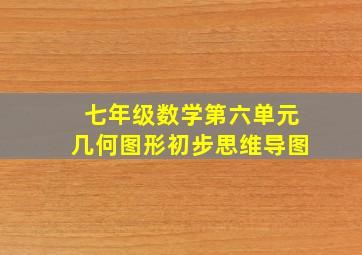 七年级数学第六单元
几何图形初步思维导图